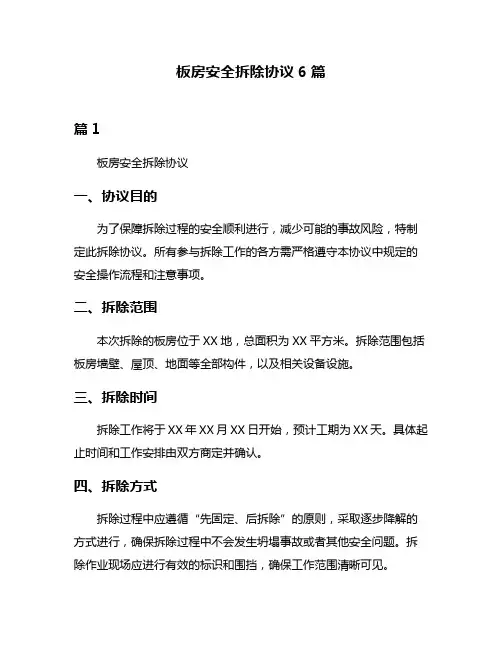 板房安全拆除协议 6 篇

篇 1

板房安全拆除协议

一、协议目的

为了保障拆除过程的安全顺利进行，减少可能的事故风险，特制定此拆除协议。所有参与拆除工作的各方需严格遵守本协议中规定的安全操作流程和注意事项。

二、拆除范围

本次拆除的板房位于 XX 地，总面积为 XX 平方米。拆除范围包括板房墙壁、屋顶、地面等全部构件，以及相关设备设施。

三、拆除时间

拆除工作将于 XX 年 XX 月 XX 日开始，预计工期为 XX 天。具体起止时间和工作安排由双方商定并确认。

四、拆除方式

拆除过程中应遵循“先固定、后拆除”的原则，采取逐步降解的方式进行，确保拆除过程中不会发生坍塌事故或者其他安全问题。拆除作业现场应进行有效的标识和围挡，确保工作范围清晰可见。